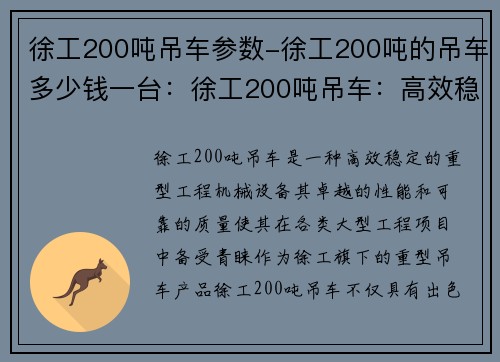 徐工200吨吊车参数-徐工200吨的吊车多少钱一台：徐工200吨吊车：高效稳

徐工200吨吊车是一种高效稳定的重型工程机械设备其卓越的性能和可靠的质量使其在各类大型工程项目中备受青睐作为徐工旗下的重型吊车产品徐工200吨吊车不仅具有出色